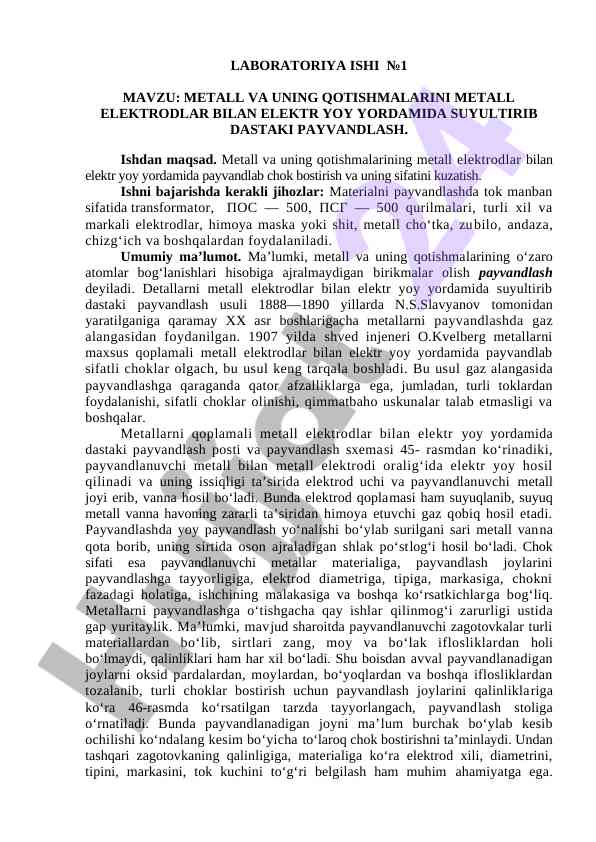 LABORATORIYA ISHI №1

MAVZU: METALL VA UNING QOTISHMALARINI METALL ELEKTRODLAR BILAN ELEKTR YOY YORDAMIDA SUYULTIRIB DASTAKI PAYVANDLASH.

Ishdan maqsad. Metall va uning qotishmalarining metall elektrodlar bilan elektr yoy yordamida payvandlab chok bostirish va uning sifatini kuzatish.

Ishni bajarishda kerakli jihozlar: Materialni payvandlashda tok manban sifatida transformator, ПОС — 500, ПСГ — 500 qurilmalari, turli xil va markali elektrodlar, himoya maska yoki shit, metall cho‘tka, zubilo, andaza, chizg‘ich va boshqalardan foydalaniladi.

Umumiy ma’lumot. Ma’lumki, metall va uning qotishmalarining o‘zaro atomlar bog‘lanishlari hisobiga ajralmaydigan birikmalar olish payvandlash deyiladi. Detallarni metall elektrodlar bilan elektr yoy yordamida suyultirib dastaki payvandlash usuli 1888—1890 yillarda N.S.Slavyanov tomonidan yaratilganiga qaramay XX asr boshlarigacha metallarni payvandlashda gaz alangasidan foydanilgan. 1907 yilda shved injeneri O.Kvelberg metallarni maxsus qoplamali metall elektrodlar bilan elektr yoy yordamida payvandlab sifatli choklar olgach, bu usul keng tarqala boshladi. Bu usul gaz alangasida payvandlashga qaraganda qator afzalliklarga ega, jumladan, turli toklardan foydalanishi, sifatli choklar olinishi, qimmatbaho uskunalar talab etmasligi va boshqalar.

Metallarni qoplamali metall elektrodlar bilan elektr yoy yordamida dastaki payvandlash posti va payvandlash sxemasi 45- rasmdan ko‘rinadiki, payvandlanuvchi metall bilan metall elektrodi oralig‘ida elektr yoy hosil qilinadi va uning issiqligi ta’sirida elektrod uchi va payvandlanuvchi metall joyi erib, vanna hosil bo‘ladi. Bunda elektrod qoplamasi ham suyuqlanib, suyuq metall vanna havoning zararli ta’siridan himoya etuvchi gaz qobiq hosil etadi. Payvandlashda yoy payvandlash yo‘nalishi bo‘ylab surilgani sari metall vanna qota borib, uning sirtida oson ajraladigan shlak po‘stlog‘i hosil bo‘ladi. Chok sifati esa payvandlanuvchi metallar materialiga, payvandlash joylarini payvandlashga tayyorligiga, elektrod diametriga, tipiga, markasiga, chokni fazadagi holatiga, ishchining malakasiga va boshqa ko‘rsatkichlarga bog‘liq. Metallarni payvandlashga o‘tishgacha qay ishlar qilinmog‘i zarurligi ustida gap yuritaylik. Ma’lumki, mavjud sharoitda payvandlanuvchi zagotovkalar turli materiallardan bo‘lib, sirtlari zang, moy va bo‘lak ifloslikIardan holi bo‘lmaydi, qalinliklari ham har xil bo‘ladi. Shu boisdan avval payvandlanadigan joylarni oksid pardalardan, moylardan, bo‘yoqlardan va boshqa ifloslikIardan tozalanib, turli choklar bostirish uchun payvandlash joylarini qalinliklariga ko‘ra 46-rasmda ko‘rsatilgan tarzda tayyorlangach, payvandlash stoliga o‘rnatiladi. Bunda payvandlanadigan joyni ma’lum burchak bo‘ylab kesib ochilishi ko‘ndalang kesim bo‘yicha to‘laroq chok bostirishni ta’minlaydi. Undan tashqari zagotovkaning qalinligiga, materialiga ko‘ra elektrod xili, diametrini, tipini, markasini, tok kuchini to‘g‘ri belgilash ham muhim ahamiyatga ega.